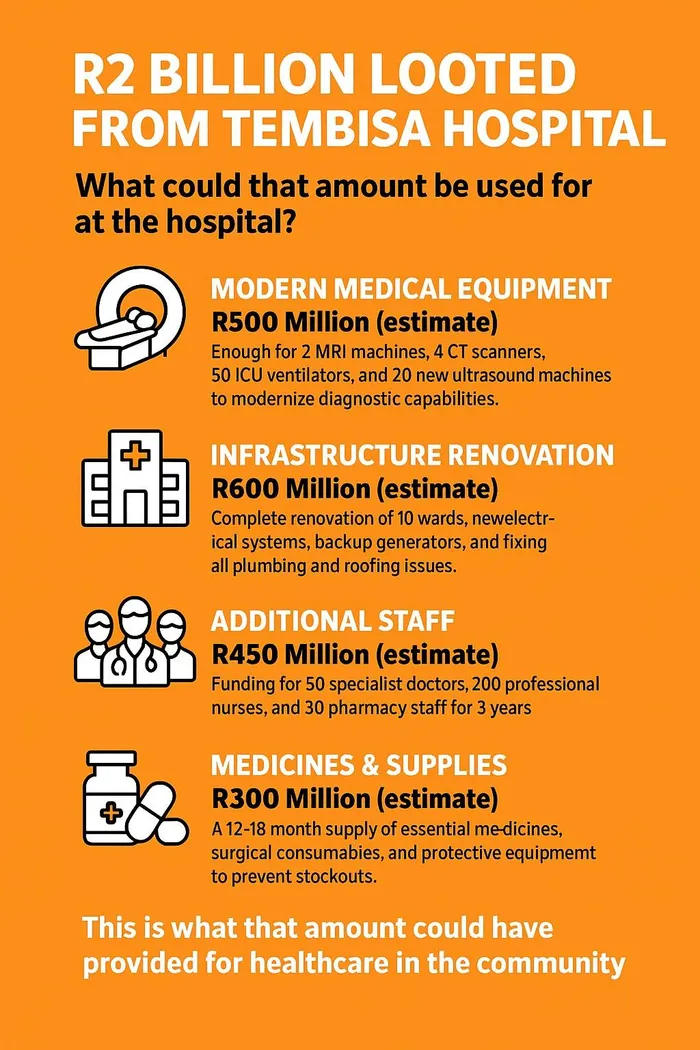 R2 BILLION LOOTED FROM TEMBISA HOSPITAL

What could that amount be used for at the hospital?

MODERN MEDICAL EQUIPMENT
R500 Million (estimate)
Enough for 2 MRI machines, 4 CT scanners, 50 ICU ventilators, and 20 new ultrasound machines to modernize diagnostic capabilities.

INFRASTRUCTURE RENOVATION
R600 Million (estimate)
Complete renovation of 10 wards, newelectrical systems, backup generators, and fixing all plumbing and roofing issues.

ADDITIONAL STAFF
R450 Million (estimate)
Funding for 50 specialist doctors, 200 professional nurses, and 30 pharmacy staff for 3 years

MEDICINES & SUPPLIES
R300 Million (estimate)
A 12-18 month supply of essential me-dicines, surgical consumabies, and protective equipmemt to prevent stockouts.

This is what that amount could have provided for healthcare in the community